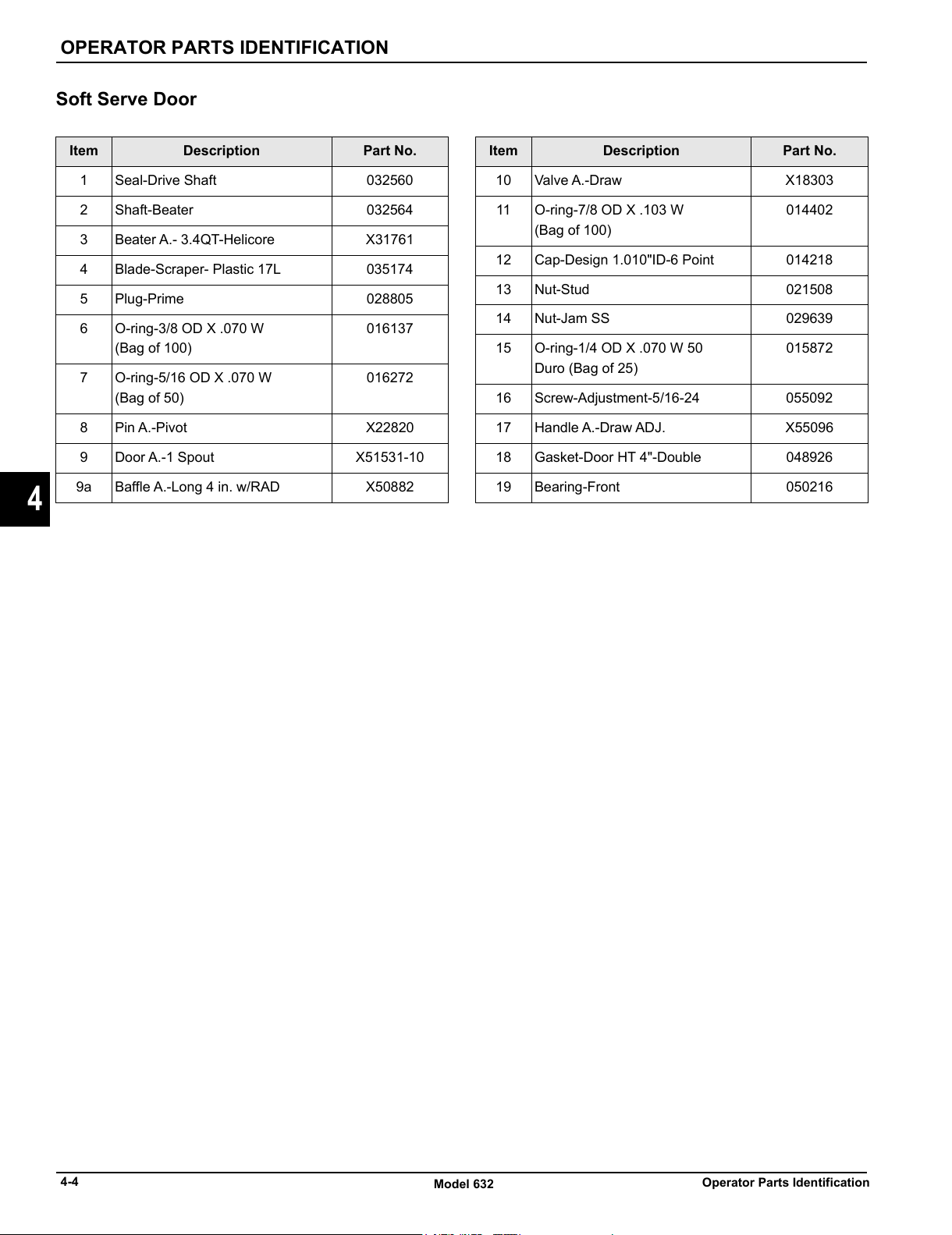 OPERATOR PARTS IDENTIFICATION

Soft Serve Door

| Item | Description | Part No. |
|---|---|---|
| 1 | Seal-Drive Shaft | 032560 |
| 2 | Shaft-Beater | 032564 |
| 3 | Beater A.- 3.4QT-Helicore | X31761 |
| 4 | Blade-Scraper- Plastic 17L | 035174 |
| 5 | Plug-Prime | 028805 |
| 6 | O-ring-3/8 OD X .070 W (Bag of 100) | 016137 |
| 7 | O-ring-5/16 OD X .070 W (Bag of 50) | 016272 |
| 8 | Pin A.-Pivot | X22820 |
| 9 | Door A.-1 Spout | X51531-10 |
| 9a | Baffle A.-Long 4 in. w/RAD | X50882 |

| Item | Description | Part No. |
|---|---|---|
| 10 | Valve A.-Draw | X18303 |
| 11 | O-ring-7/8 OD X .103 W (Bag of 100) | 014402 |
| 12 | Cap-Design 1.010"ID-6 Point | 014218 |
| 13 | Nut-Stud | 021508 |
| 14 | Nut-Jam SS | 029639 |
| 15 | O-ring-1/4 OD X .070 W 50 Duro (Bag of 25) | 015872 |
| 16 | Screw-Adjustment-5/16-24 | 055092 |
| 17 | Handle A.-Draw ADJ. | X55096 |
| 18 | Gasket-Door HT 4"-Double | 048926 |
| 19 | Bearing-Front | 050216 |

4

4-4 Model 632 Operator Parts Identification